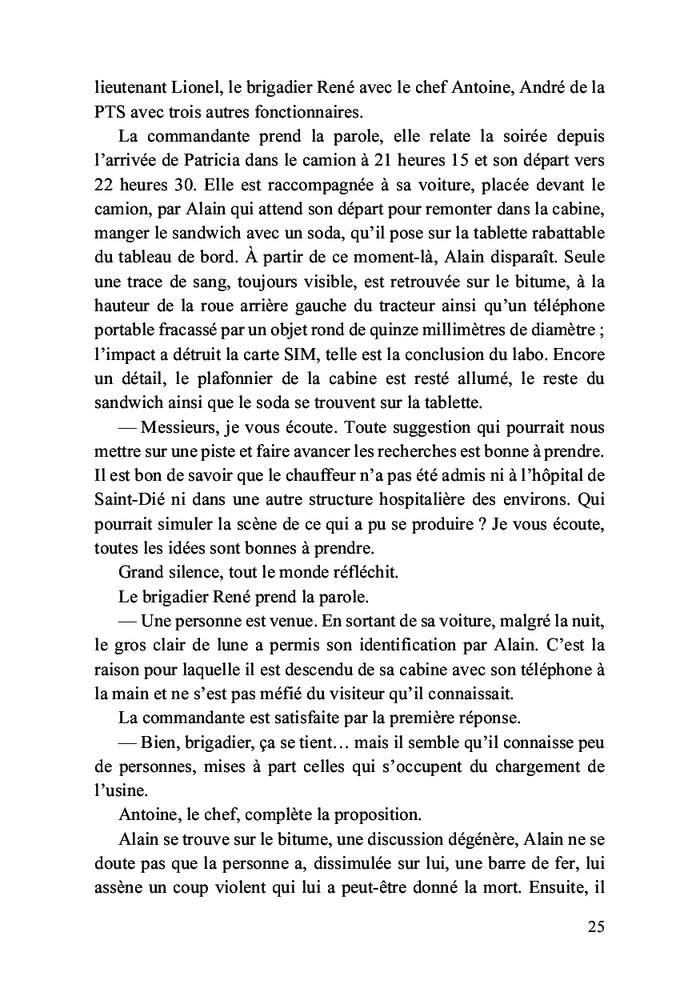 lieutenant Lionel, le brigadier René avec le chef Antoine, André de la PTS avec trois autres fonctionnaires.

La commandante prend la parole, elle relate la soirée depuis l'arrivée de Patricia dans le camion à 21 heures 15 et son départ vers 22 heures 30. Elle est raccompagnée à sa voiture, placée devant le camion, par Alain qui attend son départ pour remonter dans la cabine, manger le sandwich avec un soda, qu'il pose sur la tablette rabattable du tableau de bord. À partir de ce moment-là, Alain disparaît. Seule une trace de sang, toujours visible, est retrouvée sur le bitume, à la hauteur de la roue arrière gauche du tracteur ainsi qu'un téléphone portable fracassé par un objet rond de quinze millimètres de diamètre ; l'impact a détruit la carte SIM, telle est la conclusion du labo. Encore un détail, le plafonnier de la cabine est resté allumé, le reste du sandwich ainsi que le soda se trouvent sur la tablette.

— Messieurs, je vous écoute. Toute suggestion qui pourrait nous mettre sur une piste et faire avancer les recherches est bonne à prendre. Il est bon de savoir que le chauffeur n'a pas été admis ni à l'hôpital de Saint-Dié ni dans une autre structure hospitalière des environs. Qui pourrait simuler la scène de ce qui a pu se produire ? Je vous écoute, toutes les idées sont bonnes à prendre.

Grand silence, tout le monde réfléchit.

Le brigadier René prend la parole.

— Une personne est venue. En sortant de sa voiture, malgré la nuit, le gros clair de lune a permis son identification par Alain. C'est la raison pour laquelle il est descendu de sa cabine avec son téléphone à la main et ne s'est pas méfié du visiteur qu'il connaissait.

La commandante est satisfaite par la première réponse.

— Bien, brigadier, ça se tient… mais il semble qu'il connaisse peu de personnes, mises à part celles qui s'occupent du chargement de l'usine.

Antoine, le chef, complète la proposition.

Alain se trouve sur le bitume, une discussion dégénère, Alain ne se doute pas que la personne a, dissimulée sur lui, une barre de fer, lui assène un coup violent qui lui a peut-être donné la mort. Ensuite, il

25